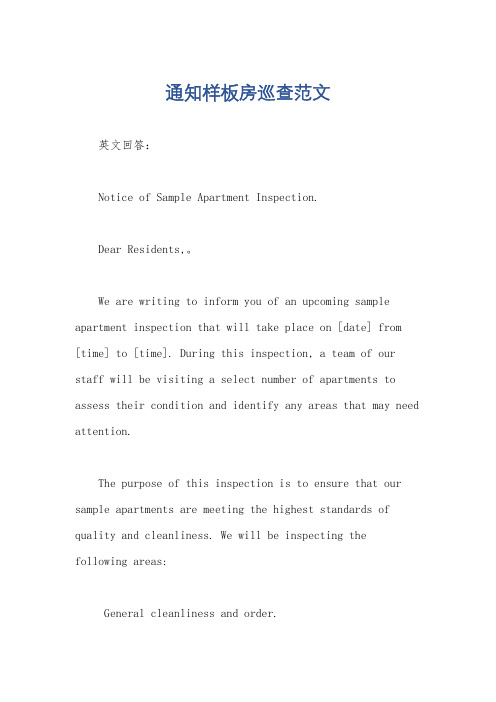 通知样板房巡查范文

英文回答：

Notice of Sample Apartment Inspection.

Dear Residents,。

We are writing to inform you of an upcoming sample apartment inspection that will take place on [date] from [time] to [time]. During this inspection, a team of our staff will be visiting a select number of apartments to assess their condition and identify any areas that may need attention.

The purpose of this inspection is to ensure that our sample apartments are meeting the highest standards of quality and cleanliness. We will be inspecting the following areas:

General cleanliness and order.